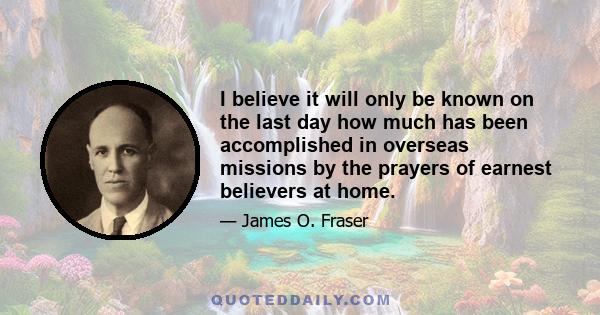 I believe it will only be known on the last day how much has been accomplished in overseas missions by the prayers of earnest believers at home.

— James O. Fraser

QUOTEDDAILY.COM